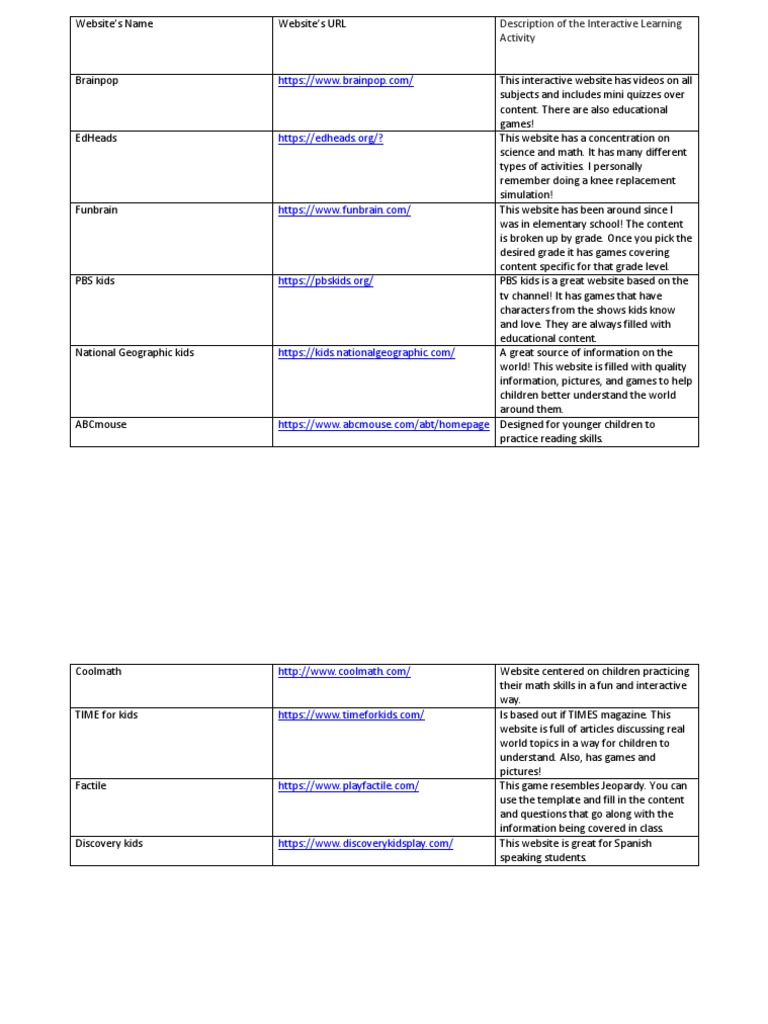 | Website's Name | Website's URL | Description of the Interactive Learning Activity |
|---|---|---|
| Brainpop | https://www.brainpop.com/ | This interactive website has videos on all subjects and includes mini quizzes over content. There are also educational games! |
| EdHeads | https://edheads.org/? | This website has a concentration on science and math. It has many different types of activities. I personally remember doing a knee replacement simulation! |
| Funbrain | https://www.funbrain.com/ | This website has been around since I was in elementary school! The content is broken up by grade. Once you pick the desired grade it has games covering content specific for that grade level. |
| PBS kids | https://pbskids.org/ | PBS kids is a great website based on the tv channel! It has games that have characters from the shows kids know and love. They are always filled with educational content. |
| National Geographic kids | https://kids.nationalgeographic.com/ | A great source of information on the world! This website is filled with quality information, pictures, and games to help children better understand the world around them. |
| ABCmouse | https://www.abcmouse.com/abt/homepage | Designed for younger children to practice reading skills. |

| Coolmath | http://www.coolmath.com/ | Website centered on children practicing their math skills in a fun and interactive way. |
|---|---|---|
| TIME for kids | https://www.timeforkids.com/ | Is based out if TIMES magazine. This website is full of articles discussing real world topics in a way for children to understand. Also, has games and pictures! |
| Factile | https://www.playfactile.com/ | This game resembles Jeopardy. You can use the template and fill in the content and questions that go along with the information being covered in class. |
| Discovery kids | https://www.discoverykidsplay.com/ | This website is great for Spanish speaking students. |